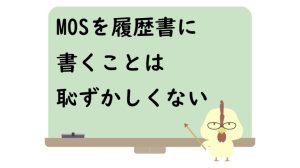 MOSを履歴書に
書くことは
恥ずかしくない